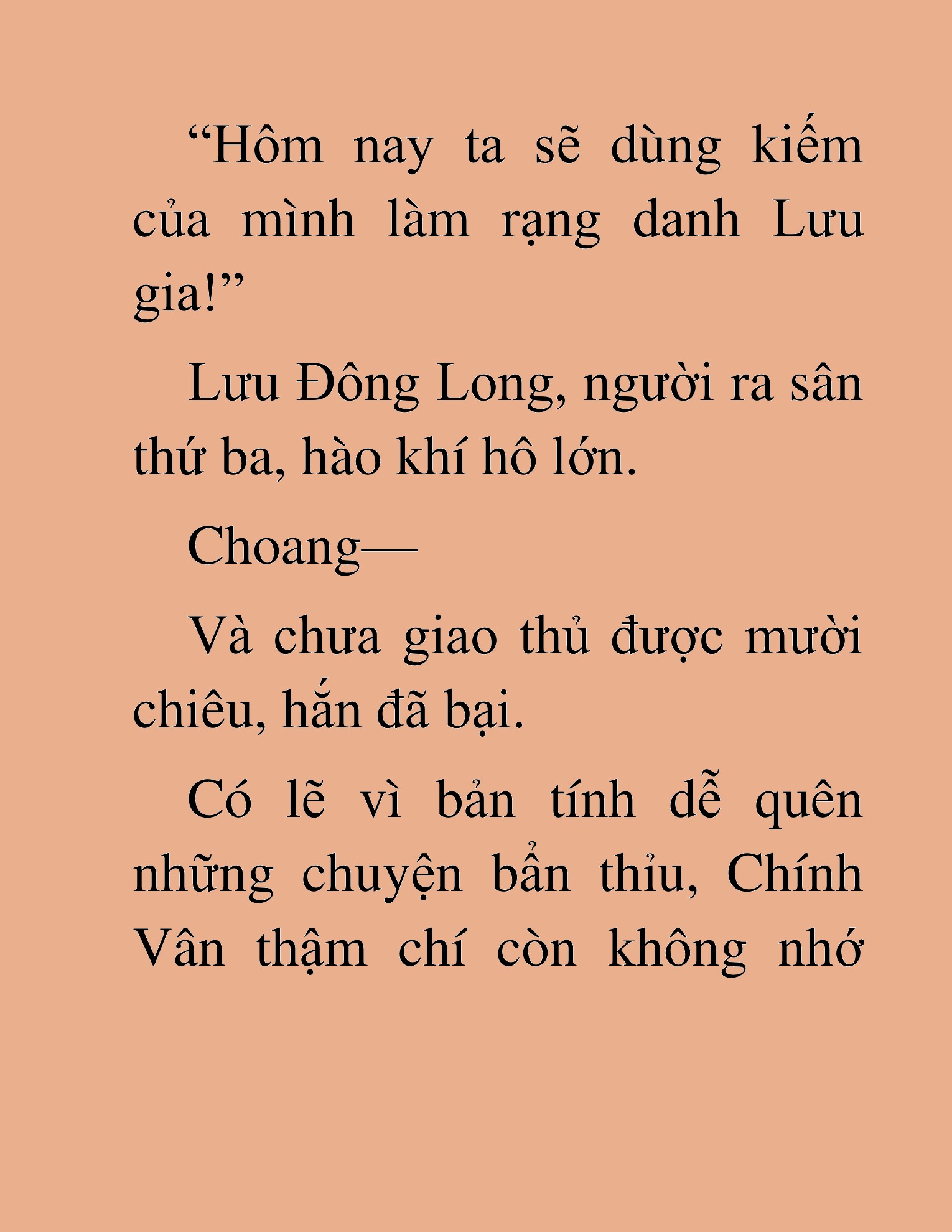 “Hôm nay ta sẽ dùng kiếm của mình làm rạng danh Lưu gia!”

Lưu Đông Long, người ra sân thứ ba, hào khí hô lớn.

Choang—

Và chưa giao thủ được mười chiêu, hắn đã bại.

Có lẽ vì bản tính dễ quên những chuyện bẩn thỉu, Chính Vân thậm chí còn không nhớ